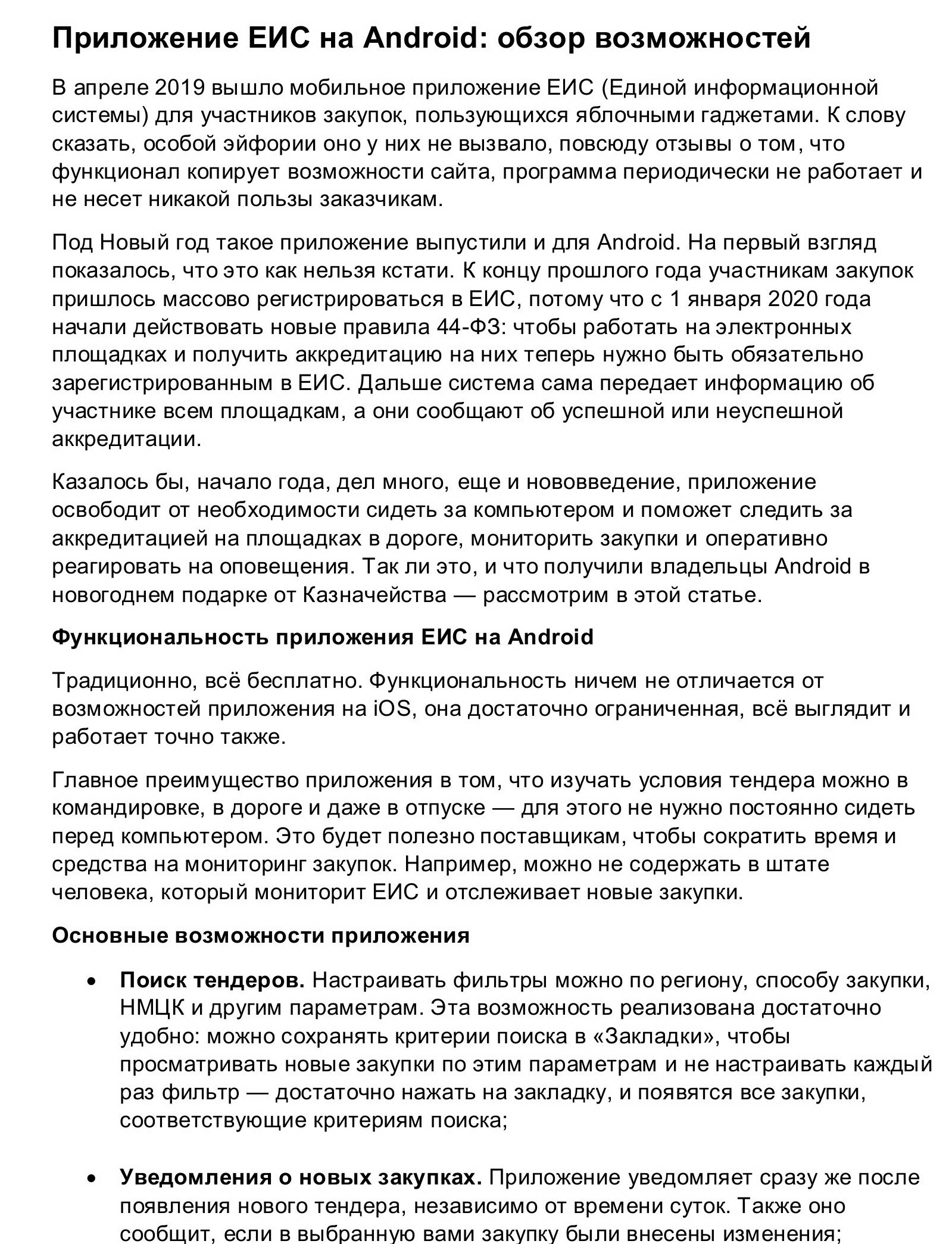 Приложение ЕИС на Android: обзор возможностей

В апреле 2019 вышло мобильное приложение ЕИС (Единой информационной системы) для участников закупок, пользующихся яблочными гаджетами. К слову сказать, особой эйфории оно у них не вызвало, повсюду отзывы о том, что функционал копирует возможности сайта, программа периодически не работает и не несет никакой пользы заказчикам.

Под Новый год такое приложение выпустили и для Android. На первый взгляд показалось, что это как нельзя кстати. К концу прошлого года участникам закупок пришлось массово регистрироваться в ЕИС, потому что с 1 января 2020 года начали действовать новые правила 44-ФЗ: чтобы работать на электронных площадках и получить аккредитацию на них теперь нужно быть обязательно зарегистрированным в ЕИС. Дальше система сама передает информацию об участнике всем площадкам, а они сообщают об успешной или неуспешной аккредитации.

Казалось бы, начало года, дел много, еще и нововведение, приложение освободит от необходимости сидеть за компьютером и поможет следить за аккредитацией на площадках в дороге, мониторить закупки и оперативно реагировать на оповещения. Так ли это, и что получили владельцы Android в новогоднем подарке от Казначейства — рассмотрим в этой статье.

Функциональность приложения ЕИС на Android

Традиционно, всё бесплатно. Функциональность ничем не отличается от возможностей приложения на iOS, она достаточно ограниченная, всё выглядит и работает точно также.

Главное преимущество приложения в том, что изучать условия тендера можно в командировке, в дороге и даже в отпуске — для этого не нужно постоянно сидеть перед компьютером. Это будет полезно поставщикам, чтобы сократить время и средства на мониторинг закупок. Например, можно не содержать в штате человека, который мониторит ЕИС и отслеживает новые закупки.

Основные возможности приложения

• Поиск тендеров. Настраивать фильтры можно по региону, способу закупки, НМЦК и другим параметрам. Эта возможность реализована достаточно удобно: можно сохранять критерии поиска в «Закладки», чтобы просматривать новые закупки по этим параметрам и не настраивать каждый раз фильтр — достаточно нажать на закладку, и появятся все закупки, соответствующие критериям поиска;

• Уведомления о новых закупках. Приложение уведомляет сразу же после появления нового тендера, независимо от времени суток. Также оно сообщит, если в выбранную вами закупку были внесены изменения;